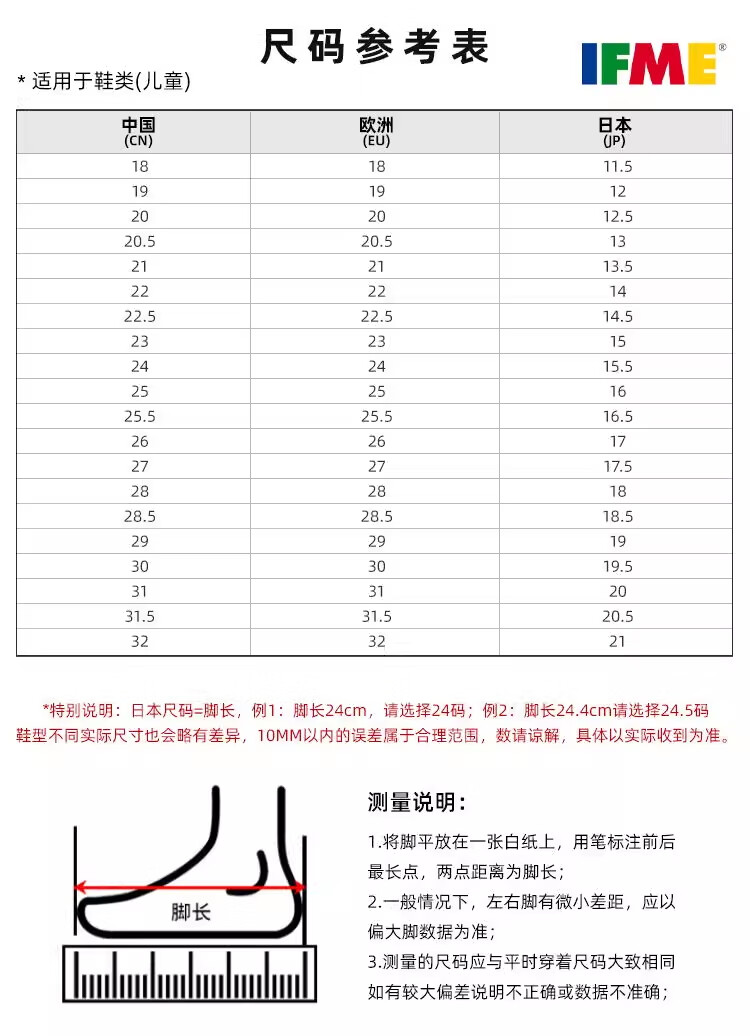 尺码参考表

IFME®

* 适用于鞋类(儿童)

| 中国 (CN) | 欧洲 (EU) | 日本 (JP) |
|---|---|---|
| 18 | 18 | 11.5 |
| 19 | 19 | 12 |
| 20 | 20 | 12.5 |
| 20.5 | 20.5 | 13 |
| 21 | 21 | 13.5 |
| 22 | 22 | 14 |
| 22.5 | 22.5 | 14.5 |
| 23 | 23 | 15 |
| 24 | 24 | 15.5 |
| 25 | 25 | 16 |
| 25.5 | 25.5 | 16.5 |
| 26 | 26 | 17 |
| 27 | 27 | 17.5 |
| 28 | 28 | 18 |
| 28.5 | 28.5 | 18.5 |
| 29 | 29 | 19 |
| 30 | 30 | 19.5 |
| 31 | 31 | 20 |
| 31.5 | 31.5 | 20.5 |
| 32 | 32 | 21 |

*特别说明：日本尺码=脚长，例1：脚长24cm，请选择24码；例2：脚长24.4cm请选择24.5码
鞋型不同实际尺寸也会略有差异，10MM以内的误差属于合理范围，数请谅解，具体以实际收到为准。

脚长

测量说明：

1.将脚平放在一张白纸上，用笔标注前后最长点，两点距离为脚长；

2.一般情况下，左右脚有微小差距，应以偏大脚数据为准；

3.测量的尺码应与平时穿着尺码大致相同如有较大偏差说明不正确或数据不准确；